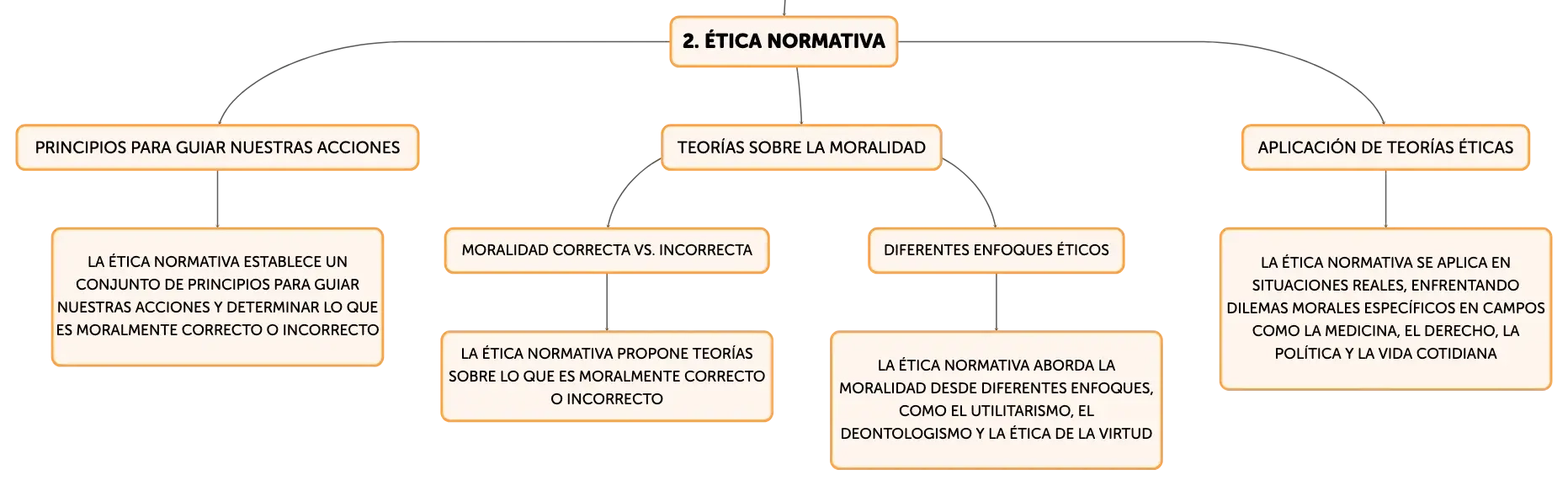 2. ÉTICA NORMATIVA

PRINCIPIOS PARA GUIAR NUESTRAS ACCIONES

LA ÉTICA NORMATIVA ESTABLECE UN CONJUNTO DE PRINCIPIOS PARA GUIAR NUESTRAS ACCIONES Y DETERMINAR LO QUE ES MORALMENTE CORRECTO O INCORRECTO

TEORÍAS SOBRE LA MORALIDAD

MORALIDAD CORRECTA VS. INCORRECTA

LA ÉTICA NORMATIVA PROPONE TEORÍAS SOBRE LO QUE ES MORALMENTE CORRECTO O INCORRECTO

DIFERENTES ENFOQUES ÉTICOS

LA ÉTICA NORMATIVA ABORDA LA MORALIDAD DESDE DIFERENTES ENFOQUES, COMO EL UTILITARISMO, EL DEONTOLOGISMO Y LA ÉTICA DE LA VIRTUD

APLICACIÓN DE TEORÍAS ÉTICAS

LA ÉTICA NORMATIVA SE APLICA EN SITUACIONES REALES, ENFRENTANDO DILEMAS MORALES ESPECÍFICOS EN CAMPOS COMO LA MEDICINA, EL DERECHO, LA POLÍTICA Y LA VIDA COTIDIANA